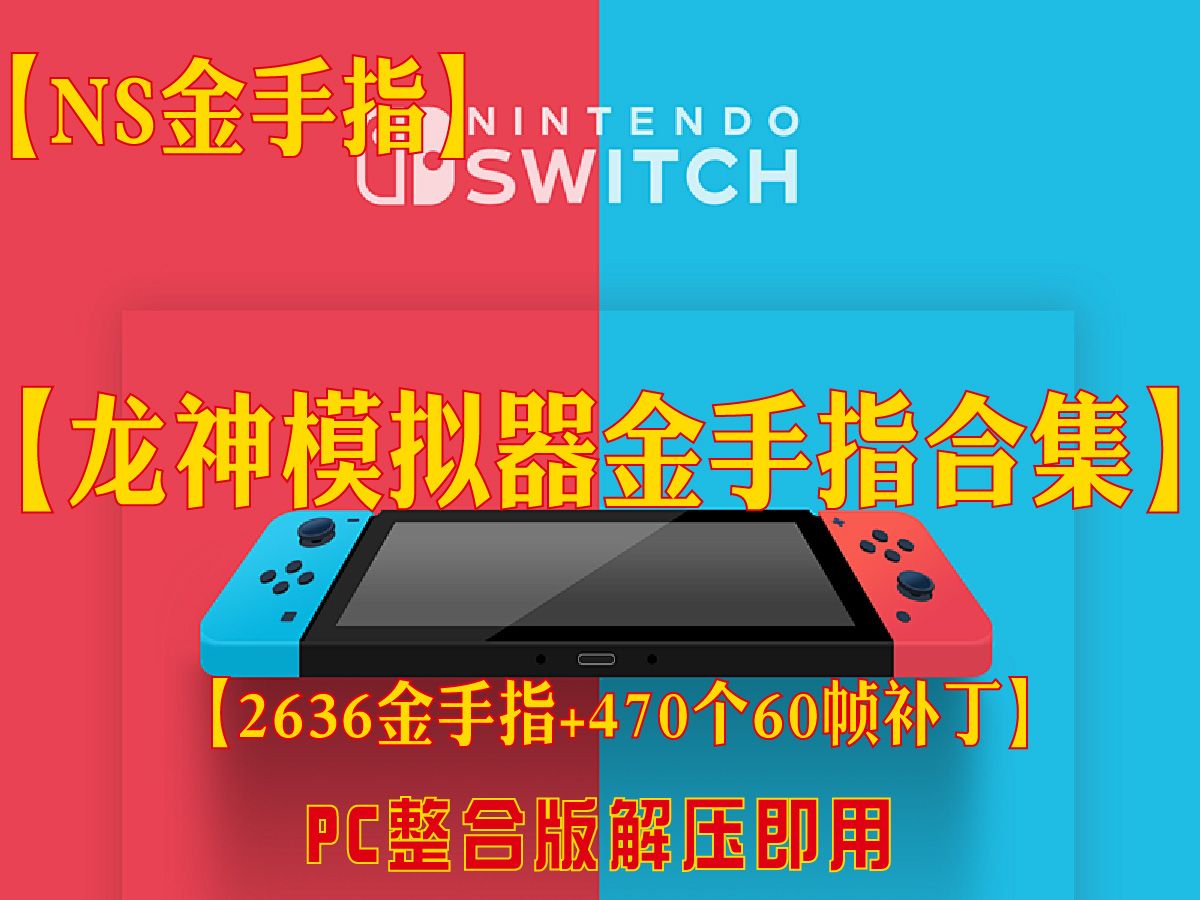 【NS金手指】

NINTENDO SWITCH

【龙神模拟器金手指合集】

【2636金手指+470个60帧补丁】

PC整合版解压即用